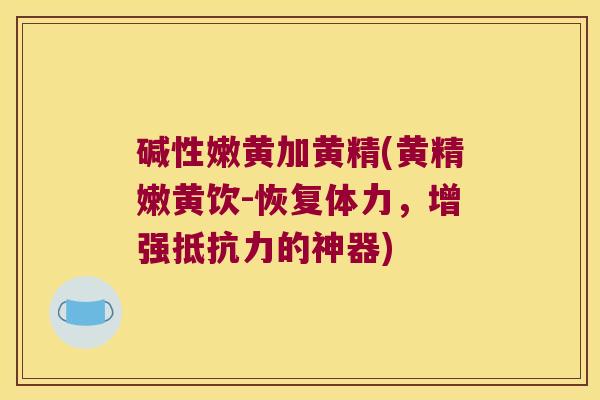 碱性嫩黄加黄精(黄精嫩黄饮-恢复体力，增强抵抗力的神器)